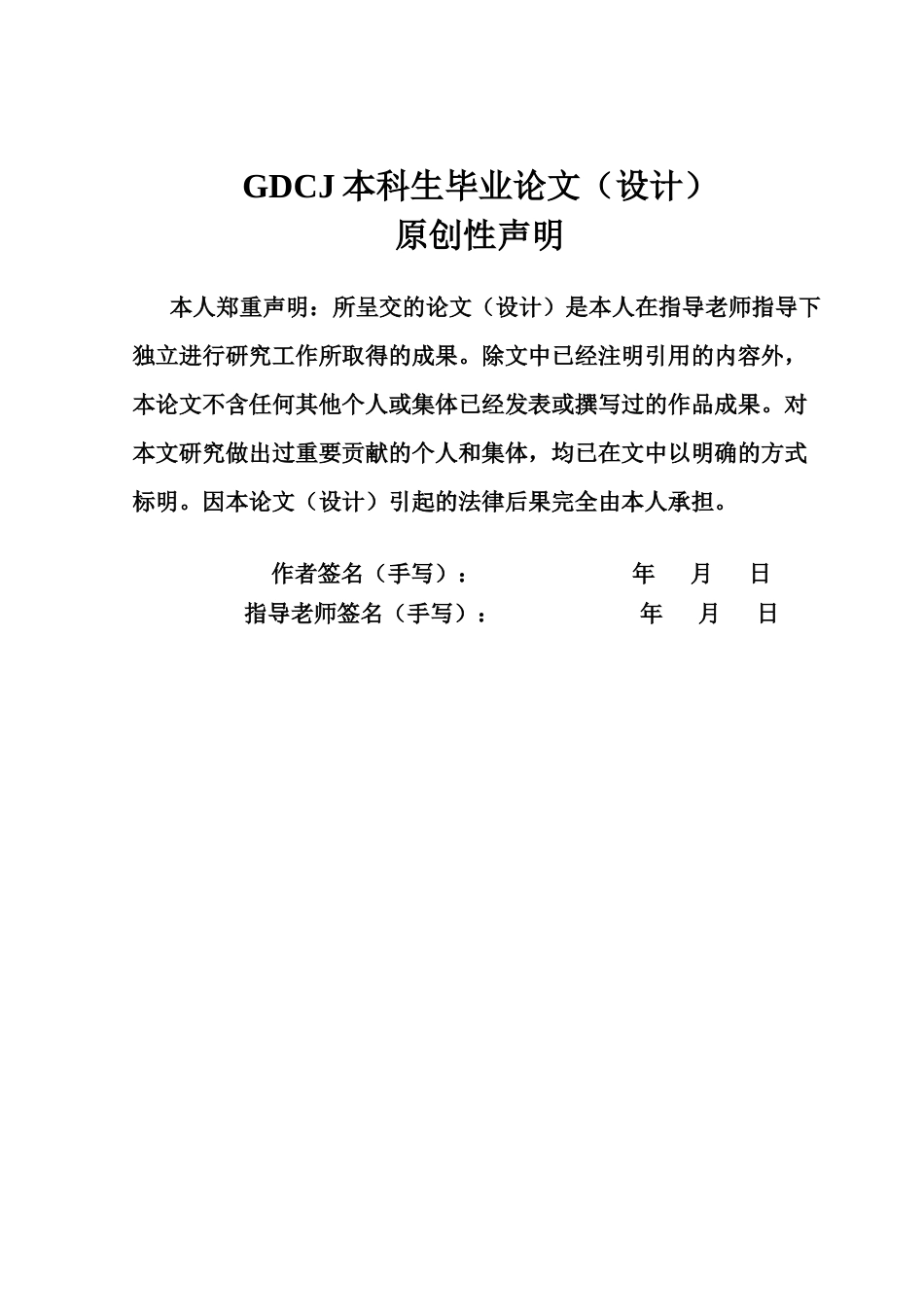 GDCJ 本科生毕业论文（设计）
原创性声明

本人郑重声明：所呈交的论文（设计）是本人在指导老师指导下独立进行研究工作所取得的成果。除文中已经注明引用的内容外，本论文不含任何其他个人或集体已经发表或撰写过的作品成果。对本文研究做出过重要贡献的个人和集体，均已在文中以明确的方式标明。因本论文（设计）引起的法律后果完全由本人承担。

作者签名（手写）：　　　　年　月　日
指导老师签名（手写）：　　　　年　月　日